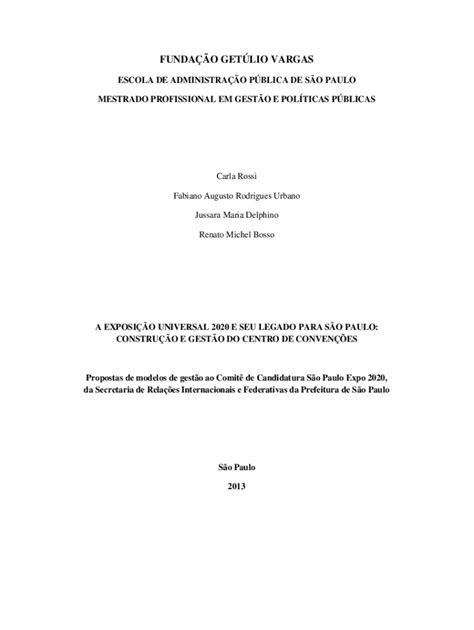 FUNDAÇÃO GETÚLIO VARGAS

ESCOLA DE ADMINISTRAÇÃO PÚBLICA DE SÃO PAULO

MESTRADO PROFISSIONAL EM GESTÃO E POLÍTICAS PÚBLICAS

Carla Rossi

Fabiano Augusto Rodrigues Urbano

Jussara Maria Delphino

Renato Michel Bosso

A EXPOSIÇÃO UNIVERSAL 2020 E SEU LEGADO PARA SÃO PAULO: CONSTRUÇÃO E GESTÃO DO CENTRO DE CONVENÇÕES

Propostas de modelos de gestão ao Comitê de Candidatura São Paulo Expo 2020, da Secretaria de Relações Internacionais e Federativas da Prefeitura de São Paulo

São Paulo

2013